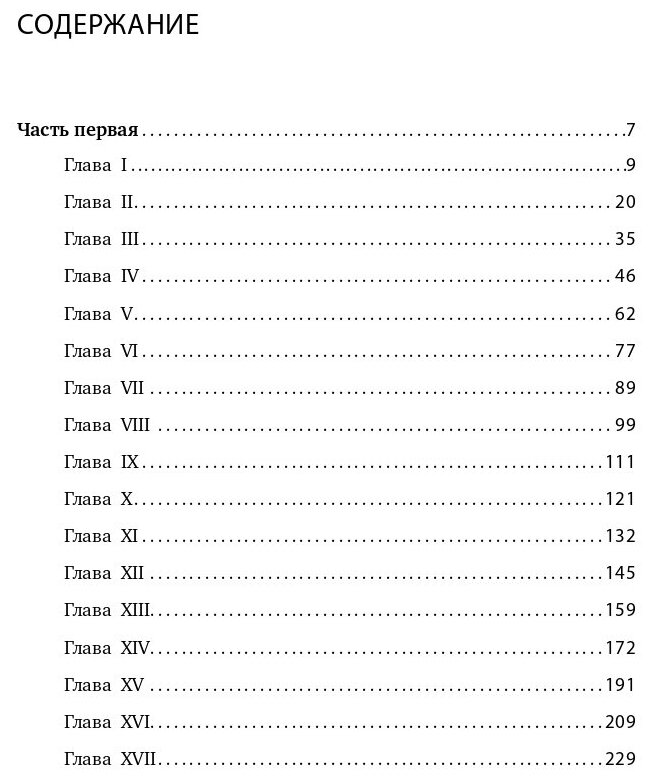 СОДЕРЖАНИЕ

Часть первая 7
Глава I 9
Глава II 20
Глава III 35
Глава IV 46
Глава V 62
Глава VI 77
Глава VII 89
Глава VIII 99
Глава IX 111
Глава X 121
Глава XI 132
Глава XII 145
Глава XIII 159
Глава XIV 172
Глава XV 191
Глава XVI 209
Глава XVII 229